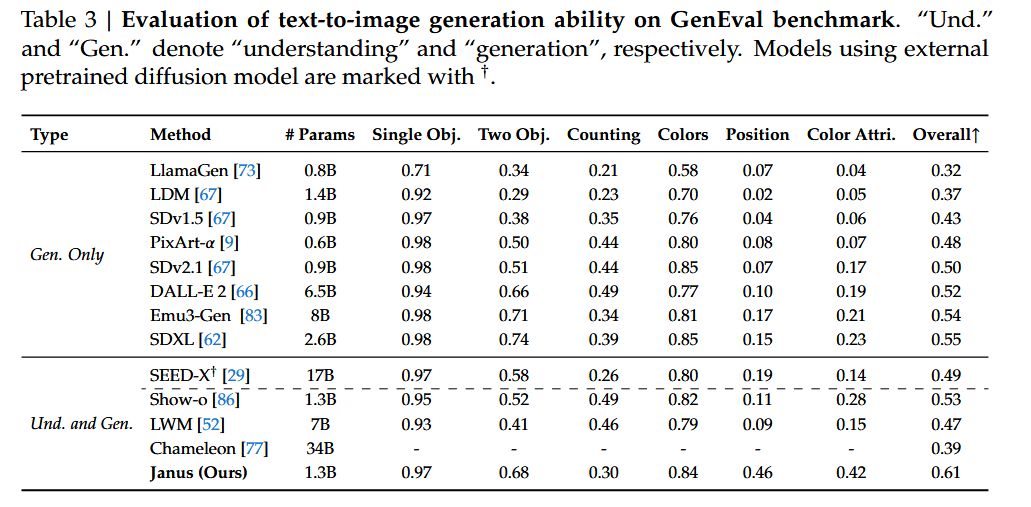 Table 3 | **Evaluation of text-to-image generation ability on GenEval benchmark**. "Und." and "Gen." denote "understanding" and "generation", respectively. Models using external pretrained diffusion model are marked with $^\dagger$.

| Type | Method | # Params | Single Obj. | Two Obj. | Counting | Colors | Position | Color Attri. | Overall↑ |
|---|---|---|---|---|---|---|---|---|---|
| Gen. Only | LlamaGen [73] | 0.8B | 0.71 | 0.34 | 0.21 | 0.58 | 0.07 | 0.04 | 0.32 |
| | LDM [67] | 1.4B | 0.92 | 0.29 | 0.23 | 0.70 | 0.02 | 0.05 | 0.37 |
| | SDv1.5 [67] | 0.9B | 0.97 | 0.38 | 0.35 | 0.76 | 0.04 | 0.06 | 0.43 |
| | PixArt-$\alpha$ [9] | 0.6B | 0.98 | 0.50 | 0.44 | 0.80 | 0.08 | 0.07 | 0.48 |
| | SDv2.1 [67] | 0.9B | 0.98 | 0.51 | 0.44 | 0.85 | 0.07 | 0.17 | 0.50 |
| | DALL-E 2 [66] | 6.5B | 0.94 | 0.66 | 0.49 | 0.77 | 0.10 | 0.19 | 0.52 |
| | Emu3-Gen [83] | 8B | 0.98 | 0.71 | 0.34 | 0.81 | 0.17 | 0.21 | 0.54 |
| | SDXL [62] | 2.6B | 0.98 | 0.74 | 0.39 | 0.85 | 0.15 | 0.23 | 0.55 |
| Und. and Gen. | SEED-X$^\dagger$ [29] | 17B | 0.97 | 0.58 | 0.26 | 0.80 | 0.19 | 0.14 | 0.49 |
| | Show-o [86] | 1.3B | 0.95 | 0.52 | 0.49 | 0.82 | 0.11 | 0.28 | 0.53 |
| | LWM [52] | 7B | 0.93 | 0.41 | 0.46 | 0.79 | 0.09 | 0.15 | 0.47 |
| | Chameleon [77] | 34B | - | - | - | - | - | - | 0.39 |
| | **Janus (Ours)** | 1.3B | 0.97 | 0.68 | 0.30 | 0.84 | 0.46 | 0.42 | 0.61 |